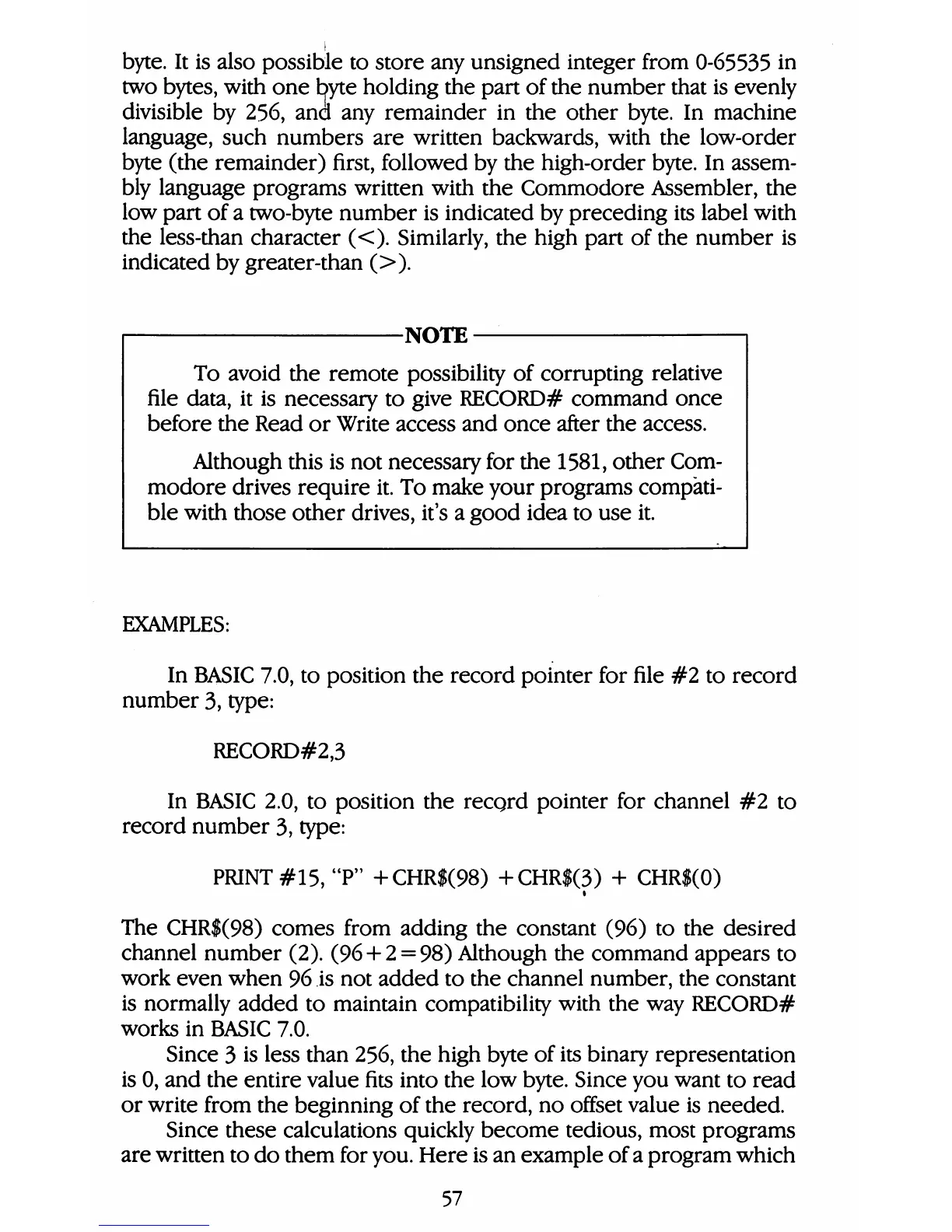 byte. It is also possible to store any unsigned integer from 0-65535 in two bytes, with one byte holding the part of the number that is evenly divisible by 256, and any remainder in the other byte. In machine language, such numbers are written backwards, with the low-order byte (the remainder) first, followed by the high-order byte. In assembly language programs written with the Commodore Assembler, the low part of a two-byte number is indicated by preceding its label with the less-than character (<). Similarly, the high part of the number is indicated by greater-than (>).

NOTE

To avoid the remote possibility of corrupting relative file data, it is necessary to give RECORD# command once before the Read or Write access and once after the access.

Although this is not necessary for the 1581, other Commodore drives require it. To make your programs compatible with those other drives, it's a good idea to use it.

EXAMPLES:

In BASIC 7.0, to position the record pointer for file #2 to record number 3, type:

RECORD#2,3

In BASIC 2.0, to position the record pointer for channel #2 to record number 3, type:

PRINT #15, "P" +CHR$(98) +CHR$(3) + CHR$(0)

The CHR$(98) comes from adding the constant (96) to the desired channel number (2). (96+2=98) Although the command appears to work even when 96 is not added to the channel number, the constant is normally added to maintain compatibility with the way RECORD# works in BASIC 7.0.

Since 3 is less than 256, the high byte of its binary representation is 0, and the entire value fits into the low byte. Since you want to read or write from the beginning of the record, no offset value is needed.

Since these calculations quickly become tedious, most programs are written to do them for you. Here is an example of a program which

57